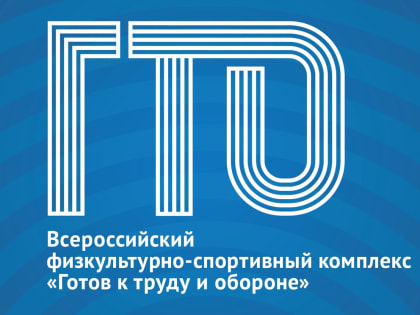 ГТО

Всероссийский
физкультурно-спортивный комплекс
«Готов к труду и обороне»